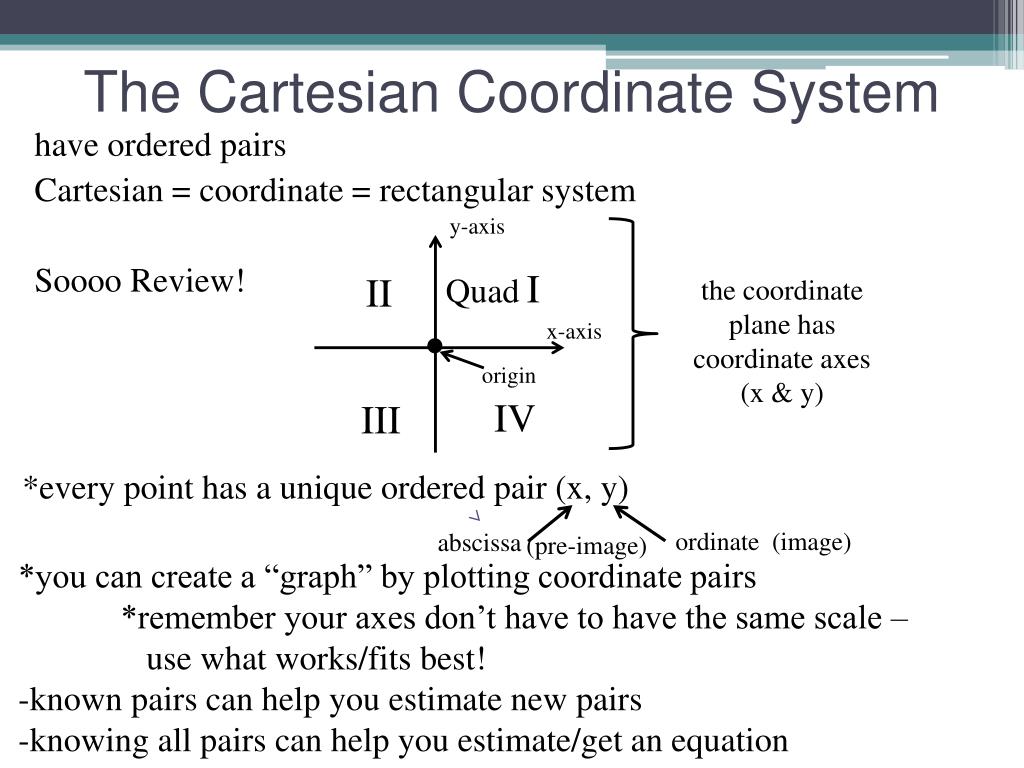 The Cartesian Coordinate System

have ordered pairs

Cartesian = coordinate = rectangular system

Soooo Review!

y-axis

II

Quad I

x-axis

origin

III

IV

the coordinate plane has coordinate axes (x & y)

*every point has a unique ordered pair (x, y)

abscissa (pre-image)

ordinate (image)

*you can create a “graph” by plotting coordinate pairs

*remember your axes don’t have to have the same scale – use what works/fits best!

-known pairs can help you estimate new pairs

-knowing all pairs can help you estimate/get an equation